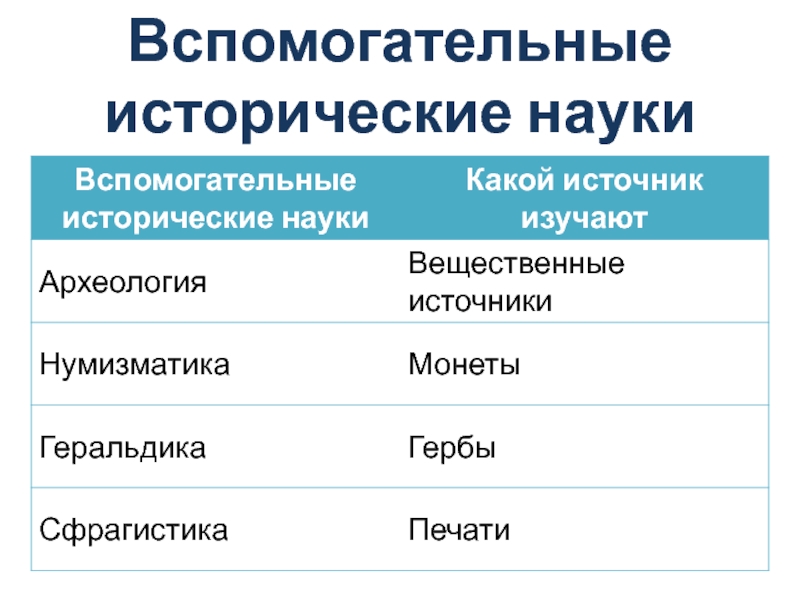 Вспомогательные исторические науки

| Вспомогательные исторические науки | Какой источник изучают |
|---|---|
| Археология | Вещественные источники |
| Нумизматика | Монеты |
| Геральдика | Гербы |
| Сфрагистика | Печати |